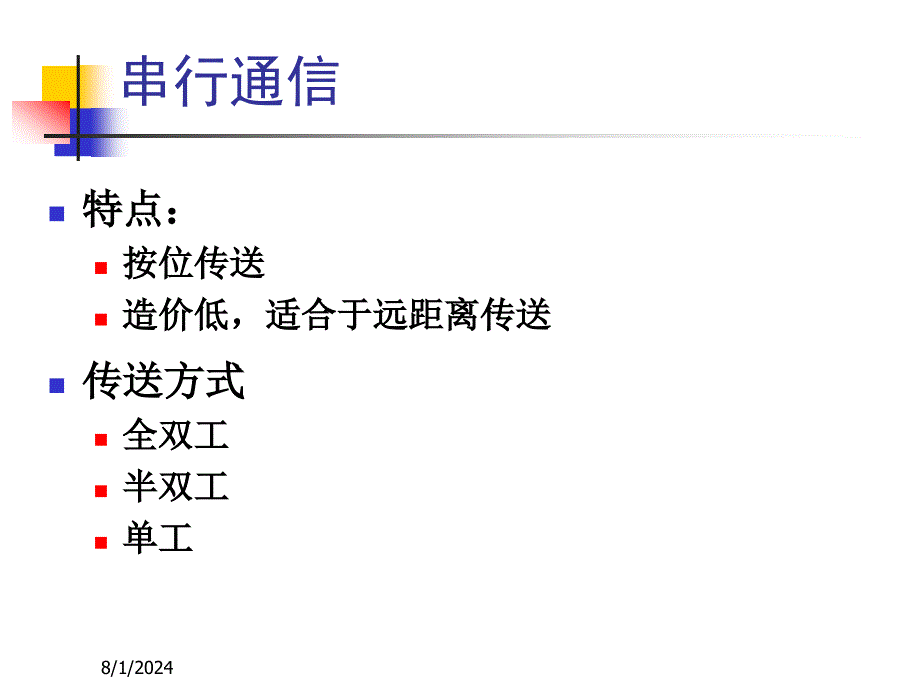 串行通信

特点：

按位传送

造价低，适合于远距离传送

传送方式

全双工

半双工

单工

8/1/2024